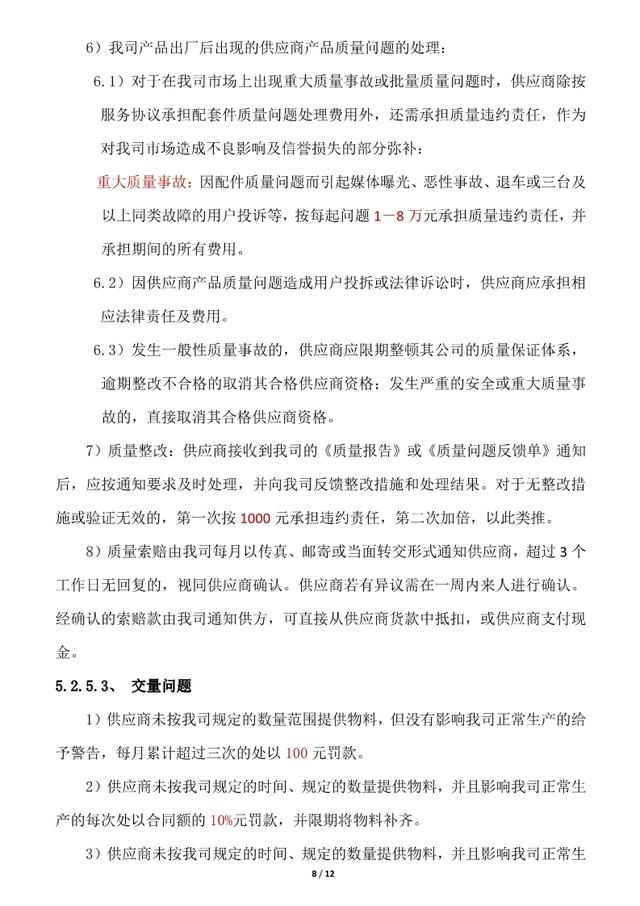 6）我司产品出厂后出现的供应商产品质量问题的处理：

6.1）对于在我司市场上出现重大质量事故或批量质量问题时，供应商除按服务协议承担配套件质量问题处理费用外，还需承担质量违约责任，作为对我司市场造成不良影响及信誉损失的部分弥补：

重大质量事故：因配件质量问题而引起媒体曝光、恶性事故、退车或三台及以上同类故障的用户投诉等，按每起问题 1－8 万元承担质量违约责任，并承担期间的所有费用。

6.2）因供应商产品质量问题造成用户投拆或法律诉讼时，供应商应承担相应法律责任及费用。

6.3）发生一般性质量事故的，供应商应限期整顿其公司的质量保证体系，逾期整改不合格的取消其合格供应商资格；发生严重的安全或重大质量事故的，直接取消其合格供应商资格。

7）质量整改：供应商接收到我司的《质量报告》或《质量问题反馈单》通知后，应按通知要求及时处理，并向我司反馈整改措施和处理结果。对于无整改措施或验证无效的，第一次按 1000 元承担违约责任，第二次加倍，以此类推。

8）质量索赔由我司每月以传真、邮寄或当面转交形式通知供应商，超过 3 个工作日无回复的，视同供应商确认。供应商若有异议需在一周内来人进行确认。经确认的索赔款由我司通知供方，可直接从供应商货款中抵扣，或供应商支付现金。

5.2.5.3、 交量问题

1）供应商未按我司规定的数量范围提供物料，但没有影响我司正常生产的给予警告，每月累计超过三次的处以 100 元罚款。

2）供应商未按我司规定的时间、规定的数量提供物料，并且影响我司正常生产的每次处以合同额的 10%元罚款，并限期将物料补齐。

3）供应商未按我司规定的时间、规定的数量提供物料，并且影响我司正常生

8 / 12